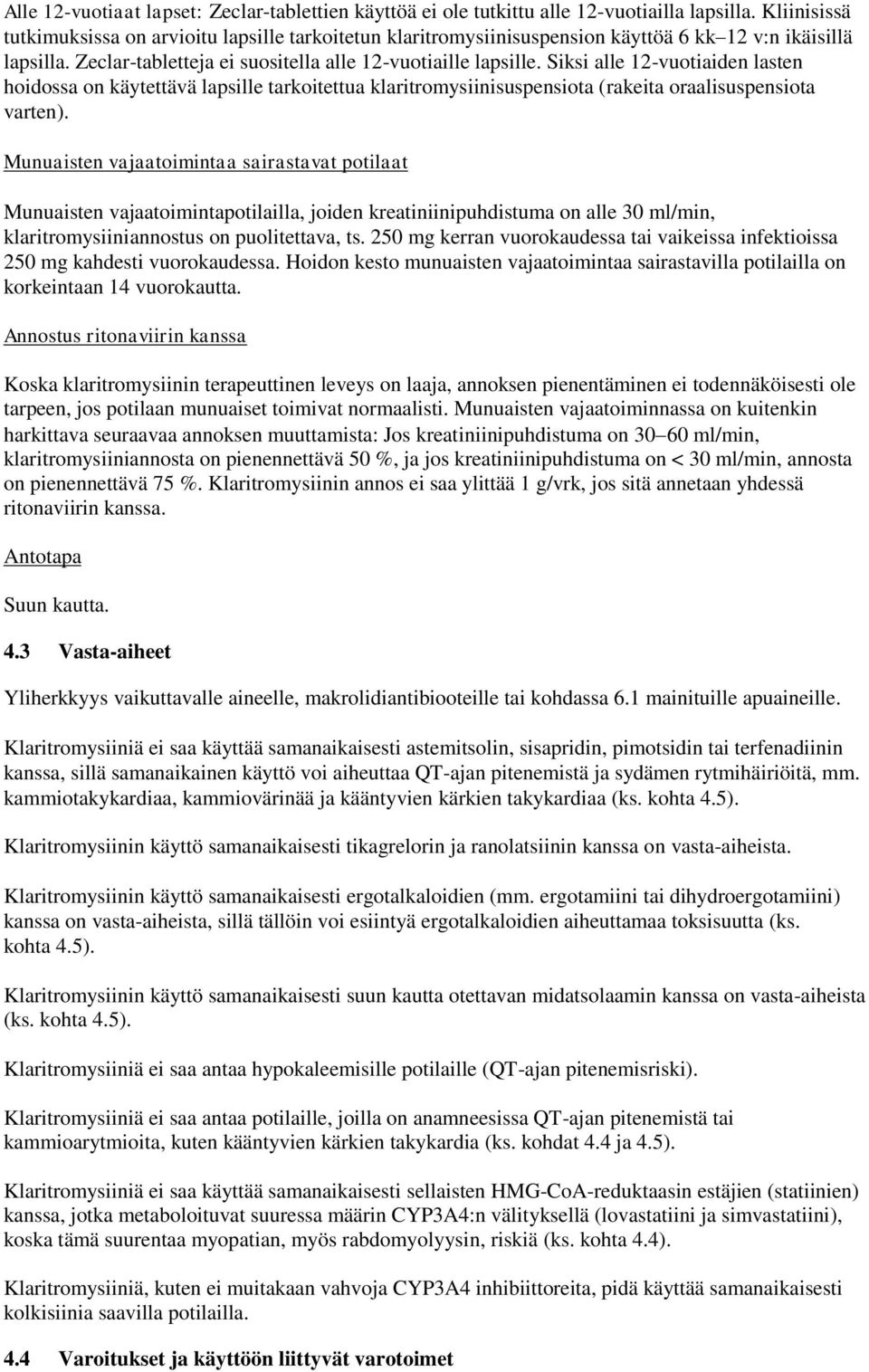 Alle 12-vuotiaat lapset: Zeclar-tablettien käyttöä ei ole tutkittu alle 12-vuotiailla lapsilla. Kliinisissä tutkimuksissa on arvioitu lapsille tarkoitetun klaritromysiinisuspension käyttöä 6 kk–12 v:n ikäisillä lapsilla. Zeclar-tabletteja ei suositella alle 12-vuotiaille lapsille. Siksi alle 12-vuotiaiden lasten hoidossa on käytettävä lapsille tarkoitettua klaritromysiinisuspensiota (rakeita oraalisuspensiota varten).

Munuaisten vajaatoimintaa sairastavat potilaat

Munuaisten vajaatoimintapotilailla, joiden kreatiniinipuhdistuma on alle 30 ml/min, klaritromysiiniannostus on puolitettava, ts. 250 mg kerran vuorokaudessa tai vaikeissa infektioissa 250 mg kahdesti vuorokaudessa. Hoidon kesto munuaisten vajaatoimintaa sairastavilla potilailla on korkeintaan 14 vuorokautta.

Annostus ritonaviirin kanssa

Koska klaritromysiinin terapeuttinen leveys on laaja, annoksen pienentäminen ei todennäköisesti ole tarpeen, jos potilaan munuaiset toimivat normaalisti. Munuaisten vajaatoiminnassa on kuitenkin harkittava seuraavaa annoksen muuttamista: Jos kreatiniinipuhdistuma on 30–60 ml/min, klaritromysiiniannosta on pienennettävä 50 %, ja jos kreatiniinipuhdistuma on < 30 ml/min, annosta on pienennettävä 75 %. Klaritromysiinin annos ei saa ylittää 1 g/vrk, jos sitä annetaan yhdessä ritonaviirin kanssa.

Antotapa

Suun kautta.

4.3 Vasta-aiheet

Yliherkkyys vaikuttavalle aineelle, makrolidiantibiooteille tai kohdassa 6.1 mainituille apuaineille.

Klaritromysiiniä ei saa käyttää samanaikaisesti astemitsolin, sisapridin, pimotsidin tai terfenadiinin kanssa, sillä samanaikainen käyttö voi aiheuttaa QT-ajan pitenemistä ja sydämen rytmihäiriöitä, mm. kammiotakykardiaa, kammiovärinää ja kääntyvien kärkien takykardiaa (ks. kohta 4.5).

Klaritromysiinin käyttö samanaikaisesti tikagrelorin ja ranolatsiinin kanssa on vasta-aiheista.

Klaritromysiinin käyttö samanaikaisesti ergotalkaloidien (mm. ergotamiini tai dihydroergotamiini) kanssa on vasta-aiheista, sillä tällöin voi esiintyä ergotalkaloidien aiheuttamaa toksisuutta (ks. kohta 4.5).

Klaritromysiinin käyttö samanaikaisesti suun kautta otettavan midatsolaamin kanssa on vasta-aiheista (ks. kohta 4.5).

Klaritromysiiniä ei saa antaa hypokaleemisille potilaille (QT-ajan pitenemisriski).

Klaritromysiiniä ei saa antaa potilaille, joilla on anamneesissa QT-ajan pitenemistä tai kammioarytmioita, kuten kääntyvien kärkien takykardia (ks. kohdat 4.4 ja 4.5).

Klaritromysiiniä ei saa käyttää samanaikaisesti sellaisten HMG-CoA-reduktaasin estäjien (statiinien) kanssa, jotka metaboloituvat suuressa määrin CYP3A4:n välityksellä (lovastatiini ja simvastatiini), koska tämä suurentaa myopatian, myös rabdomyolyysin, riskiä (ks. kohta 4.4).

Klaritromysiiniä, kuten ei muitakaan vahvoja CYP3A4 inhibiittoreita, pidä käyttää samanaikaisesti kolkisiinia saavilla potilailla.

4.4 Varoitukset ja käyttöön liittyvät varotoimet